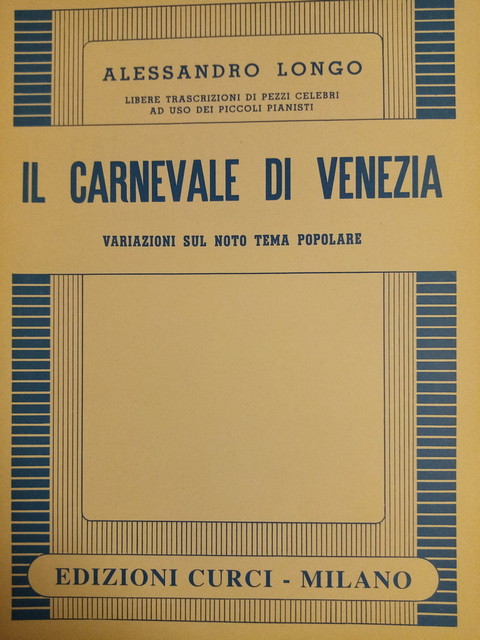 ALESSANDRO LONGO

LIBERE TRASCRIZIONI DI PEZZI CELEBRI
AD USO DEI PICCOLI PIANISTI

IL CARNEVALE DI VENEZIA

VARIAZIONI SUL NOTO TEMA POPOLARE

EDIZIONI CURCI - MILANO